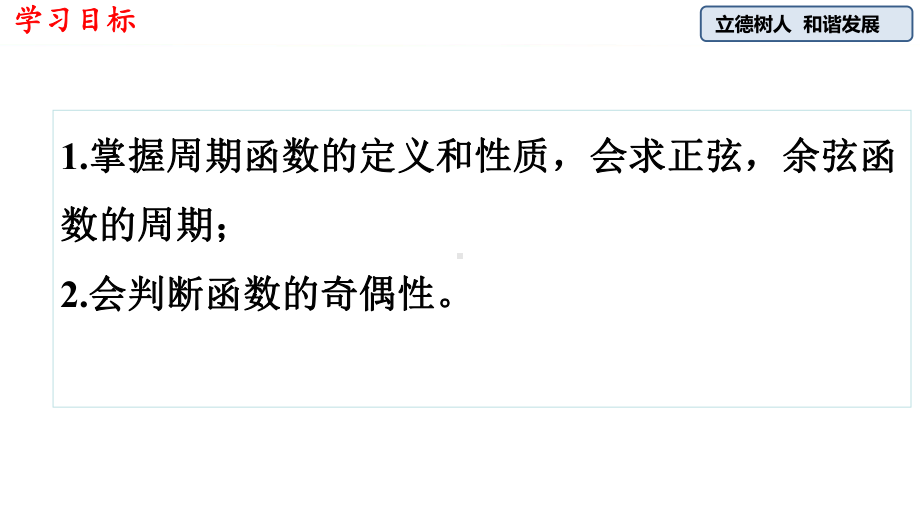 学习目标

立德树人 和谐发展

1.掌握周期函数的定义和性质，会求正弦，余弦函数的周期；

2.会判断函数的奇偶性。